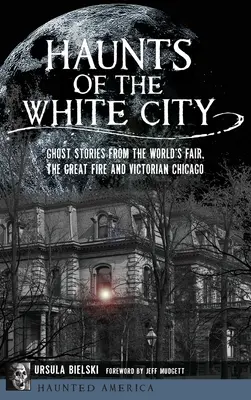 HAUNTS OF THE WHITE CITY

GHOST STORIES FROM THE WORLD'S FAIR, THE GREAT FIRE AND VICTORIAN CHICAGO

URSULA BIELSKI FOREWORD BY JEFF MUDGETT

HAUNTED AMERICA